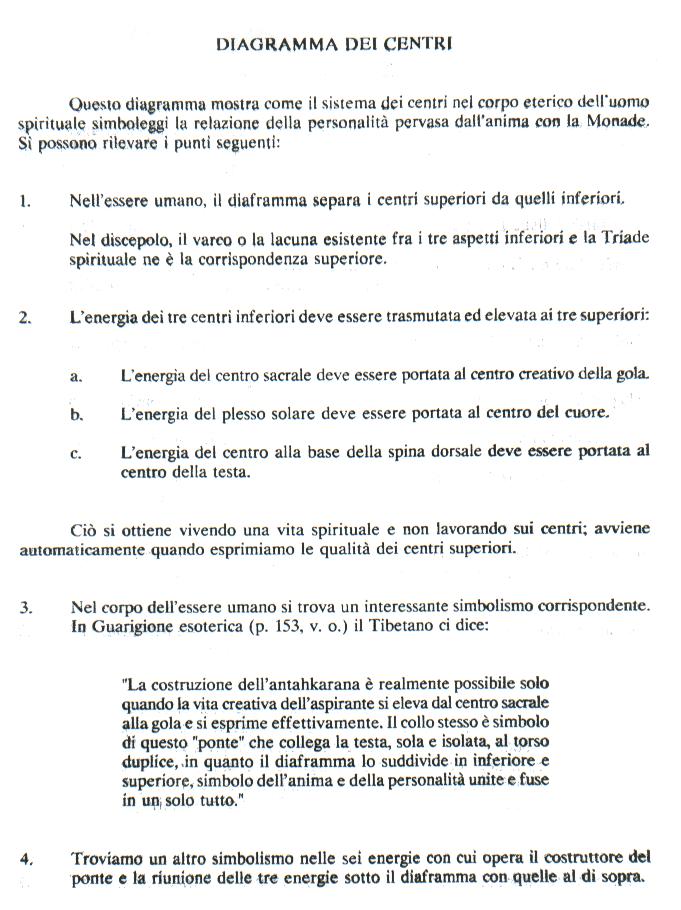 DIAGRAMMA DEI CENTRI

Questo diagramma mostra come il sistema dei centri nel corpo eterico dell'uomo spirituale simboleggi la relazione della personalità pervasa dall'anima con la Monade. Si possono rilevare i punti seguenti:

1. Nell'essere umano, il diaframma separa i centri superiori da quelli inferiori.

Nel discepolo, il varco o la lacuna esistente fra i tre aspetti inferiori e la Triade spirituale ne è la corrispondenza superiore.

2. L'energia dei tre centri inferiori deve essere trasmutata ed elevata ai tre superiori:

a. L'energia del centro sacrale deve essere portata al centro creativo della gola.

b. L'energia del plesso solare deve essere portata al centro del cuore.

c. L'energia del centro alla base della spina dorsale deve essere portata al centro della testa.

Ciò si ottiene vivendo una vita spirituale e non lavorando sui centri; avviene automaticamente quando esprimiamo le qualità dei centri superiori.

3. Nel corpo dell'essere umano si trova un interessante simbolismo corrispondente. In Guarigione esoterica (p. 153, v. o.) il Tibetano ci dice:

"La costruzione dell'antahkarana è realmente possibile solo quando la vita creativa dell'aspirante si eleva dal centro sacrale alla gola e si esprime effettivamente. Il collo stesso è simbolo di questo "ponte" che collega la testa, sola e isolata, al torso duplice, in quanto il diaframma lo suddivide in inferiore e superiore, simbolo dell'anima e della personalità unite e fuse in un solo tutto."

4. Troviamo un altro simbolismo nelle sei energie con cui opera il costruttore del ponte e la riunione delle tre energie sotto il diaframma con quelle al di sopra.